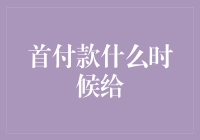 首付款什么时候给